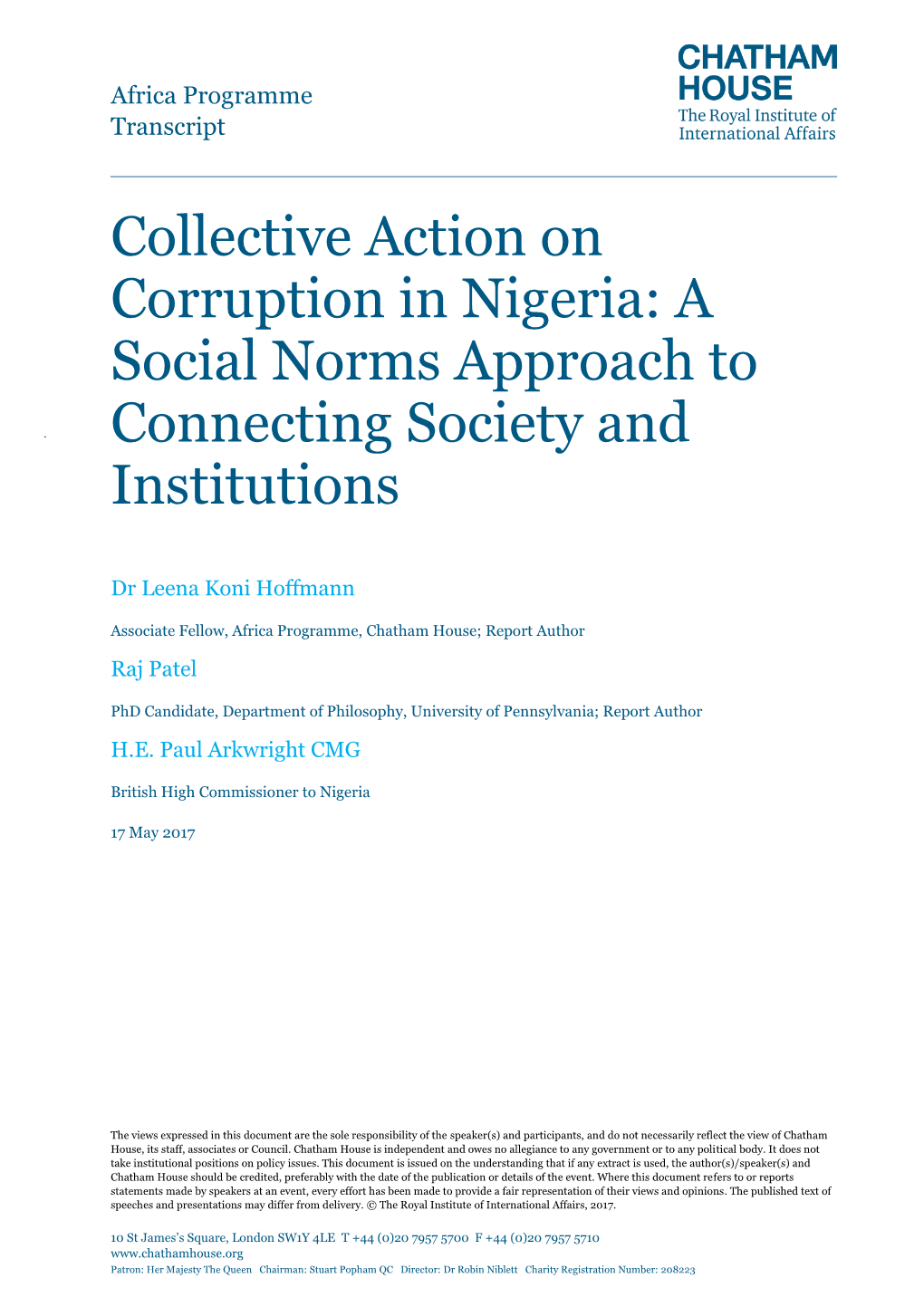 Africa Programme
Transcript

CHATHAM HOUSE
The Royal Institute of International Affairs

Collective Action on Corruption in Nigeria: A Social Norms Approach to Connecting Society and Institutions

Dr Leena Koni Hoffmann

Associate Fellow, Africa Programme, Chatham House; Report Author

Raj Patel

PhD Candidate, Department of Philosophy, University of Pennsylvania; Report Author

H.E. Paul Arkwright CMG

British High Commissioner to Nigeria

17 May 2017

The views expressed in this document are the sole responsibility of the speaker(s) and participants, and do not necessarily reflect the view of Chatham House, its staff, associates or Council. Chatham House is independent and owes no allegiance to any government or to any political body. It does not take institutional positions on policy issues. This document is issued on the understanding that if any extract is used, the author(s)/speaker(s) and Chatham House should be credited, preferably with the date of the publication or details of the event. Where this document refers to or reports statements made by speakers at an event, every effort has been made to provide a fair representation of their views and opinions. The published text of speeches and presentations may differ from delivery. © The Royal Institute of International Affairs, 2017.

10 St James's Square, London SW1Y 4LE T +44 (0)20 7957 5700 F +44 (0)20 7957 5710
www.chathamhouse.org
Patron: Her Majesty The Queen Chairman: Stuart Popham QC Director: Dr Robin Niblett Charity Registration Number: 208223